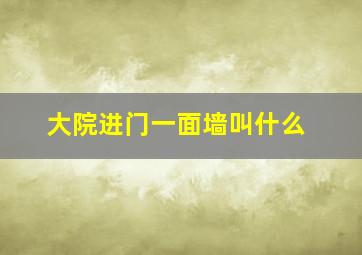 大院进门一面墙叫什么